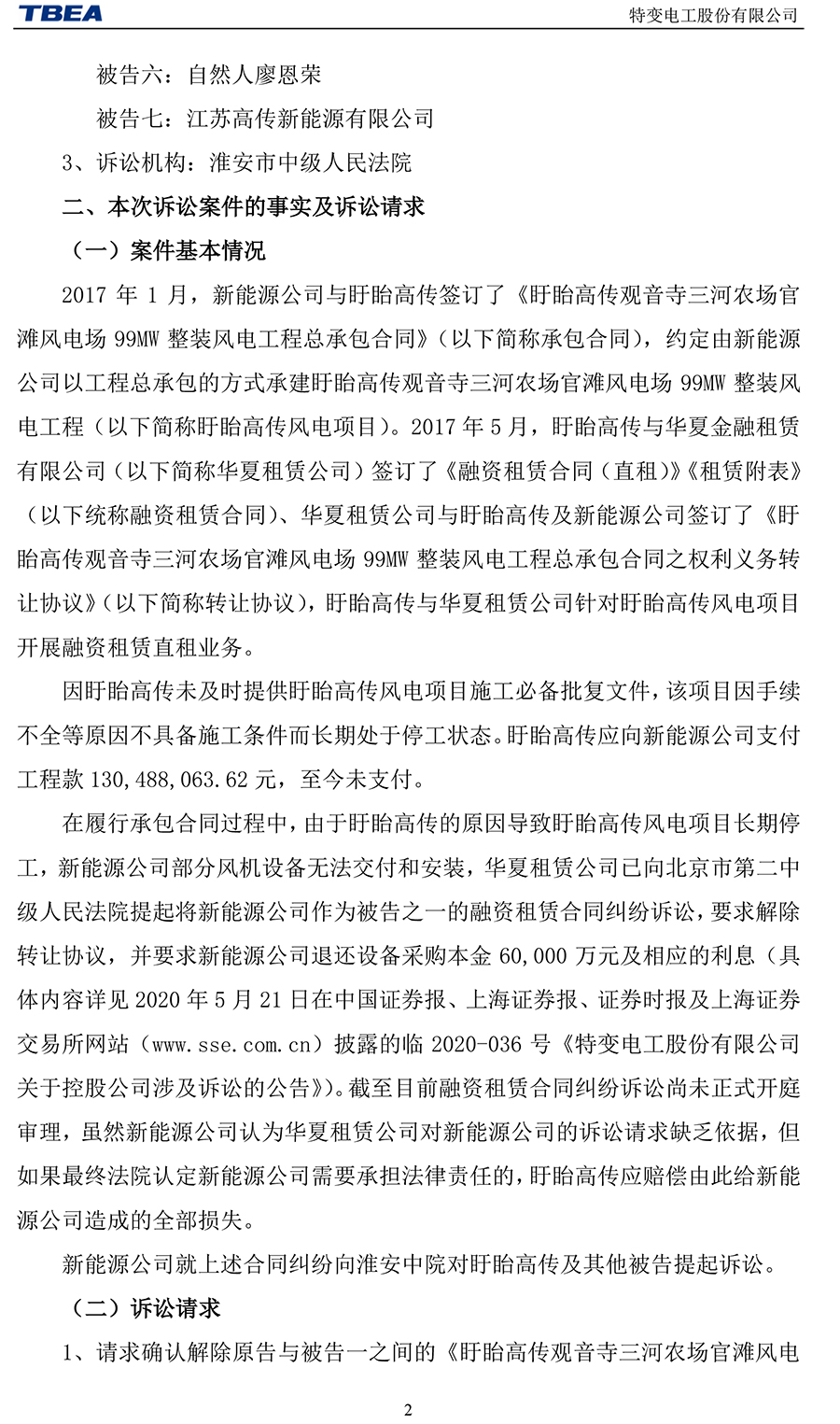 TBEA 特变电工股份有限公司

被告六：自然人廖恩荣

被告七：江苏高传新能源有限公司

3、诉讼机构：淮安市中级人民法院

二、本次诉讼案件的事实及诉讼请求

（一）案件基本情况

2017 年 1 月，新能源公司与盱眙高传签订了《盱眙高传观音寺三河农场官滩风电场 99MW 整装风电工程总承包合同》（以下简称承包合同），约定由新能源公司以工程总承包的方式承建盱眙高传观音寺三河农场官滩风电场 99MW 整装风电工程（以下简称盱眙高传风电项目）。2017 年 5 月，盱眙高传与华夏金融租赁有限公司（以下简称华夏租赁公司）签订了《融资租赁合同（直租）》《租赁附表》（以下统称融资租赁合同）、华夏租赁公司与盱眙高传及新能源公司签订了《盱眙高传观音寺三河农场官滩风电场 99MW 整装风电工程总承包合同之权利义务转让协议》（以下简称转让协议），盱眙高传与华夏租赁公司针对盱眙高传风电项目开展融资租赁直租业务。

因盱眙高传未及时提供盱眙高传风电项目施工必备批复文件，该项目因手续不全等原因不具备施工条件而长期处于停工状态。盱眙高传应向新能源公司支付工程款 130,488,063.62 元，至今未支付。

在履行承包合同过程中，由于盱眙高传的原因导致盱眙高传风电项目长期停工，新能源公司部分风机设备无法交付和安装，华夏租赁公司已向北京市第二中级人民法院提起将新能源公司作为被告之一的融资租赁合同纠纷诉讼，要求解除转让协议，并要求新能源公司退还设备采购本金 60,000 万元及相应的利息（具体内容详见 2020 年 5 月 21 日在中国证券报、上海证券报、证券时报及上海证券交易所网站（www.sse.com.cn）披露的临 2020-036 号《特变电工股份有限公司关于控股公司涉及诉讼的公告》）。截至目前融资租赁合同纠纷诉讼尚未正式开庭审理，虽然新能源公司认为华夏租赁公司对新能源公司的诉讼请求缺乏依据，但如果最终法院认定新能源公司需要承担法律责任的，盱眙高传应赔偿由此给新能源公司造成的全部损失。

新能源公司就上述合同纠纷向淮安中院对盱眙高传及其他被告提起诉讼。

（二）诉讼请求

1、请求确认解除原告与被告一之间的《盱眙高传观音寺三河农场官滩风电

2